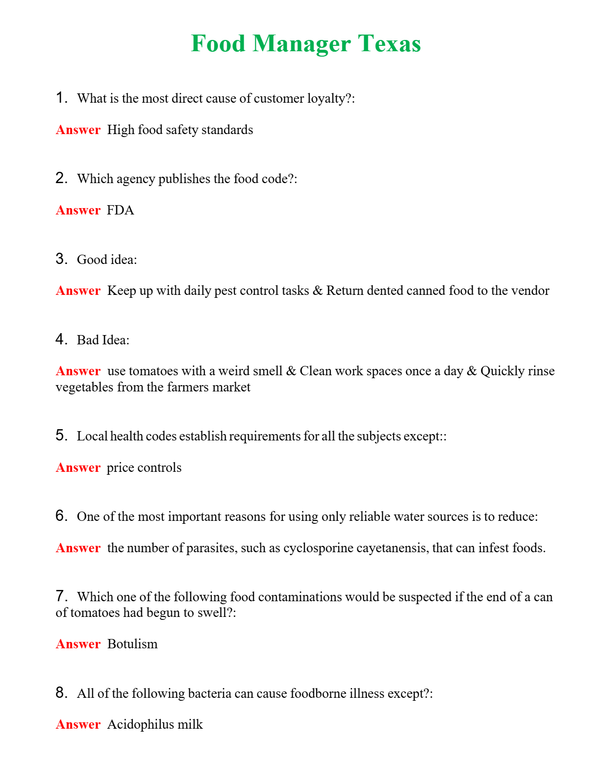 Food Manager Texas

1. What is the most direct cause of customer loyalty?:

Answer High food safety standards

2. Which agency publishes the food code?:

Answer FDA

3. Good idea:

Answer Keep up with daily pest control tasks & Return dented canned food to the vendor

4. Bad Idea:

Answer use tomatoes with a weird smell & Clean work spaces once a day & Quickly rinse vegetables from the farmers market

5. Local health codes establish requirements for all the subjects except::

Answer price controls

6. One of the most important reasons for using only reliable water sources is to reduce:

Answer the number of parasites, such as cyclosporine cayetanensis, that can infest foods.

7. Which one of the following food contaminations would be suspected if the end of a can of tomatoes had begun to swell?:

Answer Botulism

8. All of the following bacteria can cause foodborne illness except?:

Answer Acidophilus milk